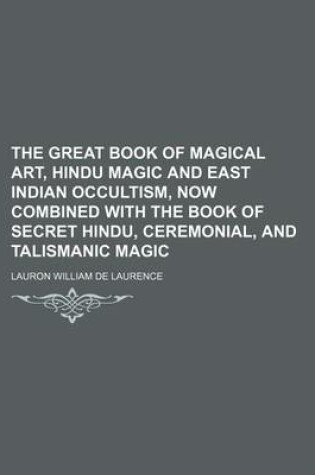 THE GREAT BOOK OF MAGICAL ART, HINDU MAGIC AND EAST INDIAN OCCULTISM, NOW COMBINED WITH THE BOOK OF SECRET HINDU, CEREMONIAL, AND TALISMANIC MAGIC

LAURON WILLIAM DE LAURENCE